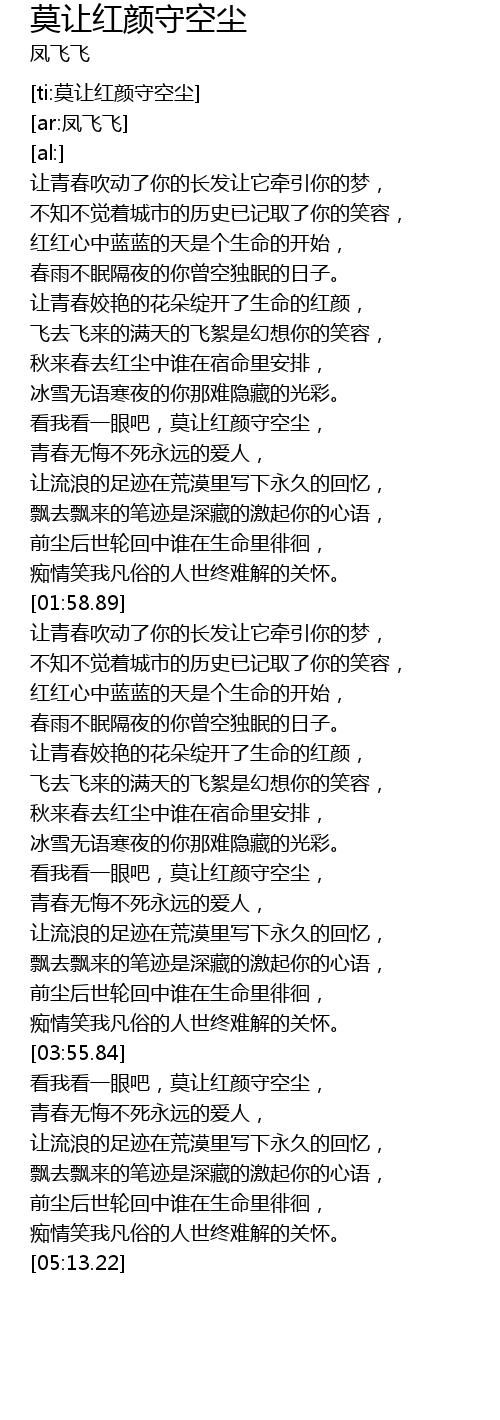 莫让红颜守空尘
凤飞飞

[ti:莫让红颜守空尘]
[ar:凤飞飞]
[al:]
让青春吹动了你的长发让它牵引你的梦，
不知不觉着城市的历史已记取了你的笑容，
红红心中蓝蓝的天是个生命的开始，
春雨不眠隔夜的你曾空独眠的日子。
让青春姣艳的花朵绽开了生命的红颜，
飞去飞来的满天的飞絮是幻想你的笑容，
秋来春去红尘中谁在宿命里安排，
冰雪无语寒夜的你那难隐藏的光彩。
看我看一眼吧，莫让红颜守空尘，
青春无悔不死永远的爱人，
让流浪的足迹在荒漠里写下永久的回忆，
飘去飘来的笔迹是深藏的激起你的心语，
前尘后世轮回中谁在生命里徘徊，
痴情笑我凡俗的人世终难解的关怀。
[01:58.89]
让青春吹动了你的长发让它牵引你的梦，
不知不觉着城市的历史已记取了你的笑容，
红红心中蓝蓝的天是个生命的开始，
春雨不眠隔夜的你曾空独眠的日子。
让青春姣艳的花朵绽开了生命的红颜，
飞去飞来的满天的飞絮是幻想你的笑容，
秋来春去红尘中谁在宿命里安排，
冰雪无语寒夜的你那难隐藏的光彩。
看我看一眼吧，莫让红颜守空尘，
青春无悔不死永远的爱人，
让流浪的足迹在荒漠里写下永久的回忆，
飘去飘来的笔迹是深藏的激起你的心语，
前尘后世轮回中谁在生命里徘徊，
痴情笑我凡俗的人世终难解的关怀。
[03:55.84]
看我看一眼吧，莫让红颜守空尘，
青春无悔不死永远的爱人，
让流浪的足迹在荒漠里写下永久的回忆，
飘去飘来的笔迹是深藏的激起你的心语，
前尘后世轮回中谁在生命里徘徊，
痴情笑我凡俗的人世终难解的关怀。
[05:13.22]